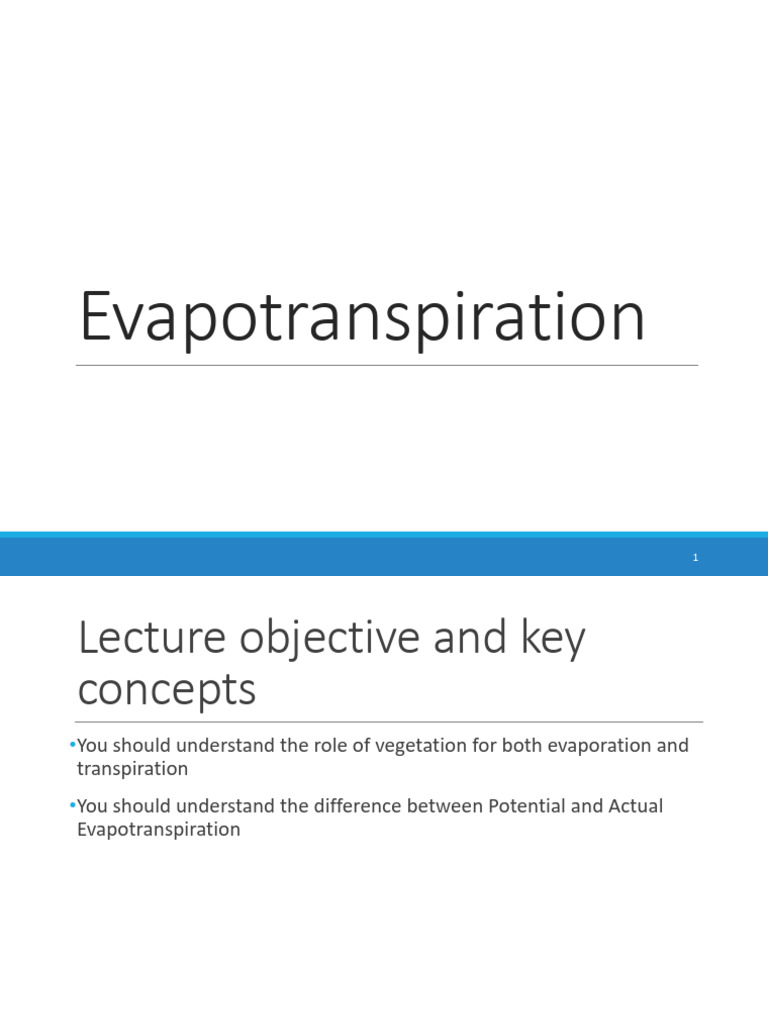 Evapotranspiration

1

Lecture objective and key concepts

•You should understand the role of vegetation for both evaporation and transpiration

•You should understand the difference between Potential and Actual Evapotranspiration